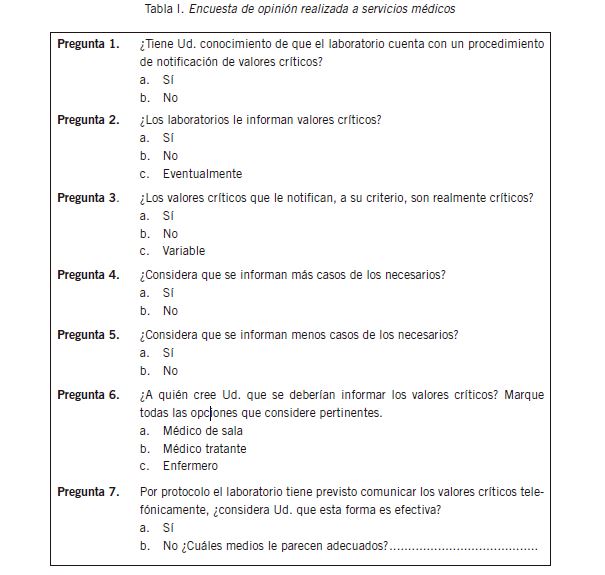 Tabla I. Encuesta de opinión realizada a servicios médicos

Pregunta 1. ¿Tiene Ud. conocimiento de que el laboratorio cuenta con un procedimiento de notificación de valores críticos?
a. Sí
b. No

Pregunta 2. ¿Los laboratorios le informan valores críticos?
a. Sí
b. No
c. Eventualmente

Pregunta 3. ¿Los valores críticos que le notifican, a su criterio, son realmente críticos?
a. Sí
b. No
c. Variable

Pregunta 4. ¿Considera que se informan más casos de los necesarios?
a. Sí
b. No

Pregunta 5. ¿Considera que se informan menos casos de los necesarios?
a. Sí
b. No

Pregunta 6. ¿A quién cree Ud. que se deberían informar los valores críticos? Marque todas las opciones que considere pertinentes.
a. Médico de sala
b. Médico tratante
c. Enfermero

Pregunta 7. Por protocolo el laboratorio tiene previsto comunicar los valores críticos telefónicamente, ¿considera Ud. que esta forma es efectiva?
a. Sí
b. No ¿Cuáles medios le parecen adecuados?......................................